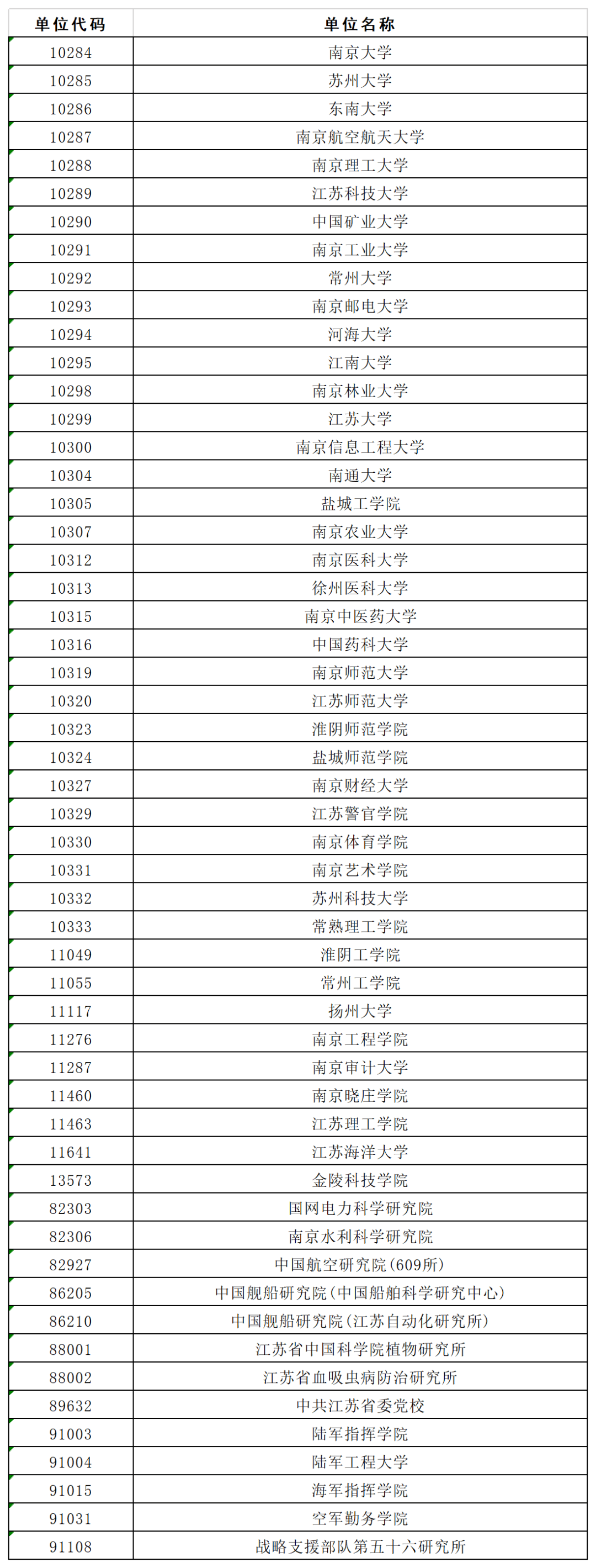 | 单位代码 | 单位名称 |
|---|---|
| 10284 | 南京大学 |
| 10285 | 苏州大学 |
| 10286 | 东南大学 |
| 10287 | 南京航空航天大学 |
| 10288 | 南京理工大学 |
| 10289 | 江苏科技大学 |
| 10290 | 中国矿业大学 |
| 10291 | 南京工业大学 |
| 10292 | 常州大学 |
| 10293 | 南京邮电大学 |
| 10294 | 河海大学 |
| 10295 | 江南大学 |
| 10298 | 南京林业大学 |
| 10299 | 江苏大学 |
| 10300 | 南京信息工程大学 |
| 10304 | 南通大学 |
| 10305 | 盐城工学院 |
| 10307 | 南京农业大学 |
| 10312 | 南京医科大学 |
| 10313 | 徐州医科大学 |
| 10315 | 南京中医药大学 |
| 10316 | 中国药科大学 |
| 10319 | 南京师范大学 |
| 10320 | 江苏师范大学 |
| 10323 | 淮阴师范学院 |
| 10324 | 盐城师范学院 |
| 10327 | 南京财经大学 |
| 10329 | 江苏警官学院 |
| 10330 | 南京体育学院 |
| 10331 | 南京艺术学院 |
| 10332 | 苏州科技大学 |
| 10333 | 常熟理工学院 |
| 11049 | 淮阴工学院 |
| 11055 | 常州工学院 |
| 11117 | 扬州大学 |
| 11276 | 南京工程学院 |
| 11287 | 南京审计大学 |
| 11460 | 南京晓庄学院 |
| 11463 | 江苏理工学院 |
| 11641 | 江苏海洋大学 |
| 13573 | 金陵科技学院 |
| 82303 | 国网电力科学研究院 |
| 82306 | 南京水利科学研究院 |
| 82927 | 中国航空研究院(609所) |
| 86205 | 中国舰船研究院(中国船舶科学研究中心) |
| 86210 | 中国舰船研究院(江苏自动化研究所) |
| 88001 | 江苏省中国科学院植物研究所 |
| 88002 | 江苏省血吸虫病防治研究所 |
| 89632 | 中共江苏省委党校 |
| 91003 | 陆军指挥学院 |
| 91004 | 陆军工程大学 |
| 91015 | 海军指挥学院 |
| 91031 | 空军勤务学院 |
| 91108 | 战略支援部队第五十六研究所 |